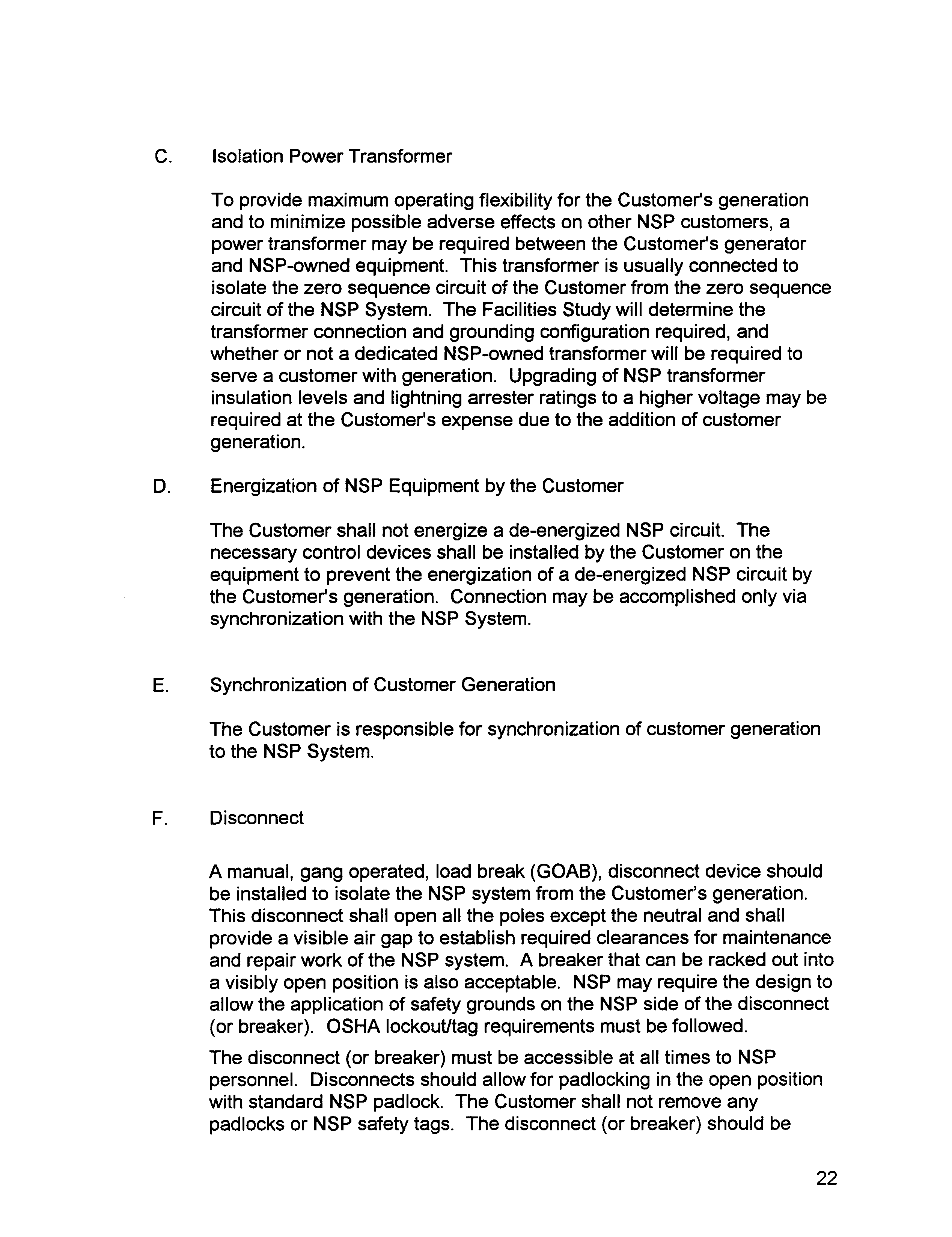 C. Isolation Power Transformer

To provide maximum operating flexibility for the Customer's generation and to minimize possible adverse effects on other NSP customers, a power transformer may be required between the Customer's generator and NSP-owned equipment. This transformer is usually connected to isolate the zero sequence circuit of the Customer from the zero sequence circuit of the NSP System. The Facilities Study will determine the transformer connection and grounding configuration required, and whether or not a dedicated NSP-owned transformer will be required to serve a customer with generation. Upgrading of NSP transformer insulation levels and lightning arrester ratings to a higher voltage may be required at the Customer's expense due to the addition of customer generation.

D. Energization of NSP Equipment by the Customer

The Customer shall not energize a de-energized NSP circuit. The necessary control devices shall be installed by the Customer on the equipment to prevent the energization of a de-energized NSP circuit by the Customer's generation. Connection may be accomplished only via synchronization with the NSP System.

E. Synchronization of Customer Generation

The Customer is responsible for synchronization of customer generation to the NSP System.

F. Disconnect

A manual, gang operated, load break (GOAB), disconnect device should be installed to isolate the NSP system from the Customer's generation. This disconnect shall open all the poles except the neutral and shall provide a visible air gap to establish required clearances for maintenance and repair work of the NSP system. A breaker that can be racked out into a visibly open position is also acceptable. NSP may require the design to allow the application of safety grounds on the NSP side of the disconnect (or breaker). OSHA lockout/tag requirements must be followed.

The disconnect (or breaker) must be accessible at all times to NSP personnel. Disconnects should allow for padlocking in the open position with standard NSP padlock. The Customer shall not remove any padlocks or NSP safety tags. The disconnect (or breaker) should be

22